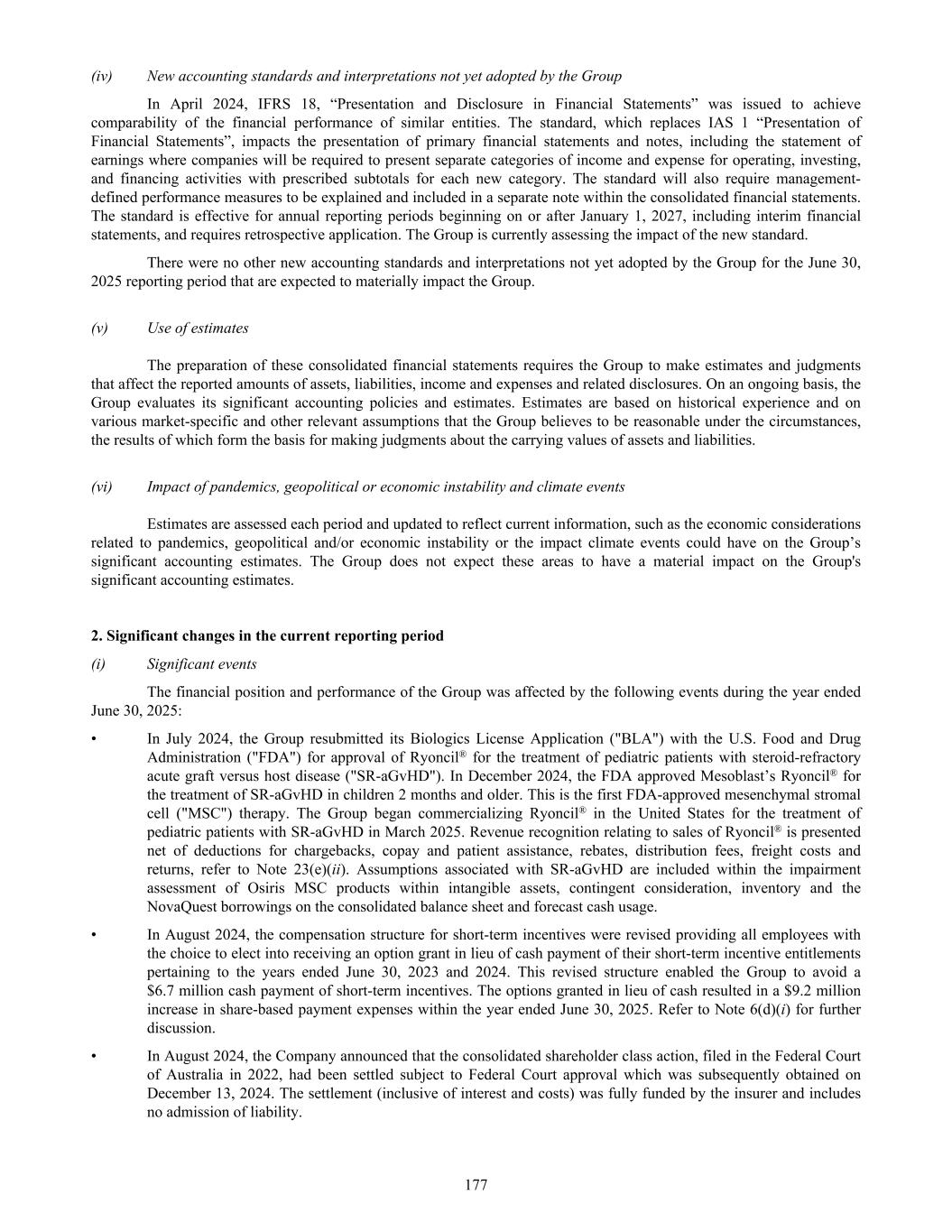 (iv) New accounting standards and interpretations not yet adopted by the Group

In April 2024, IFRS 18, “Presentation and Disclosure in Financial Statements” was issued to achieve comparability of the financial performance of similar entities. The standard, which replaces IAS 1 “Presentation of Financial Statements”, impacts the presentation of primary financial statements and notes, including the statement of earnings where companies will be required to present separate categories of income and expense for operating, investing, and financing activities with prescribed subtotals for each new category. The standard will also require management-defined performance measures to be explained and included in a separate note within the consolidated financial statements. The standard is effective for annual reporting periods beginning on or after January 1, 2027, including interim financial statements, and requires retrospective application. The Group is currently assessing the impact of the new standard.

There were no other new accounting standards and interpretations not yet adopted by the Group for the June 30, 2025 reporting period that are expected to materially impact the Group.

(v) Use of estimates

The preparation of these consolidated financial statements requires the Group to make estimates and judgments that affect the reported amounts of assets, liabilities, income and expenses and related disclosures. On an ongoing basis, the Group evaluates its significant accounting policies and estimates. Estimates are based on historical experience and on various market-specific and other relevant assumptions that the Group believes to be reasonable under the circumstances, the results of which form the basis for making judgments about the carrying values of assets and liabilities.

(vi) Impact of pandemics, geopolitical or economic instability and climate events

Estimates are assessed each period and updated to reflect current information, such as the economic considerations related to pandemics, geopolitical and/or economic instability or the impact climate events could have on the Group’s significant accounting estimates. The Group does not expect these areas to have a material impact on the Group's significant accounting estimates.

2. Significant changes in the current reporting period

(i) Significant events

The financial position and performance of the Group was affected by the following events during the year ended June 30, 2025:

• In July 2024, the Group resubmitted its Biologics License Application ("BLA") with the U.S. Food and Drug Administration ("FDA") for approval of Ryoncil® for the treatment of pediatric patients with steroid-refractory acute graft versus host disease ("SR-aGvHD"). In December 2024, the FDA approved Mesoblast’s Ryoncil® for the treatment of SR-aGvHD in children 2 months and older. This is the first FDA-approved mesenchymal stromal cell ("MSC") therapy. The Group began commercializing Ryoncil® in the United States for the treatment of pediatric patients with SR-aGvHD in March 2025. Revenue recognition relating to sales of Ryoncil® is presented net of deductions for chargebacks, copay and patient assistance, rebates, distribution fees, freight costs and returns, refer to Note 23(e)(ii). Assumptions associated with SR-aGvHD are included within the impairment assessment of Osiris MSC products within intangible assets, contingent consideration, inventory and the NovaQuest borrowings on the consolidated balance sheet and forecast cash usage.

• In August 2024, the compensation structure for short-term incentives were revised providing all employees with the choice to elect into receiving an option grant in lieu of cash payment of their short-term incentive entitlements pertaining to the years ended June 30, 2023 and 2024. This revised structure enabled the Group to avoid a $6.7 million cash payment of short-term incentives. The options granted in lieu of cash resulted in a $9.2 million increase in share-based payment expenses within the year ended June 30, 2025. Refer to Note 6(d)(i) for further discussion.

• In August 2024, the Company announced that the consolidated shareholder class action, filed in the Federal Court of Australia in 2022, had been settled subject to Federal Court approval which was subsequently obtained on December 13, 2024. The settlement (inclusive of interest and costs) was fully funded by the insurer and includes no admission of liability.

177